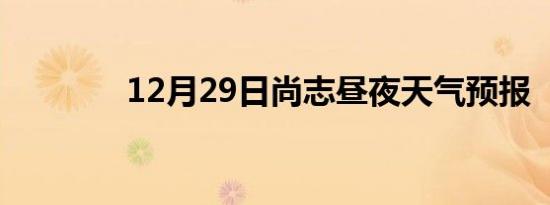 12月29日尚志昼夜天气预报